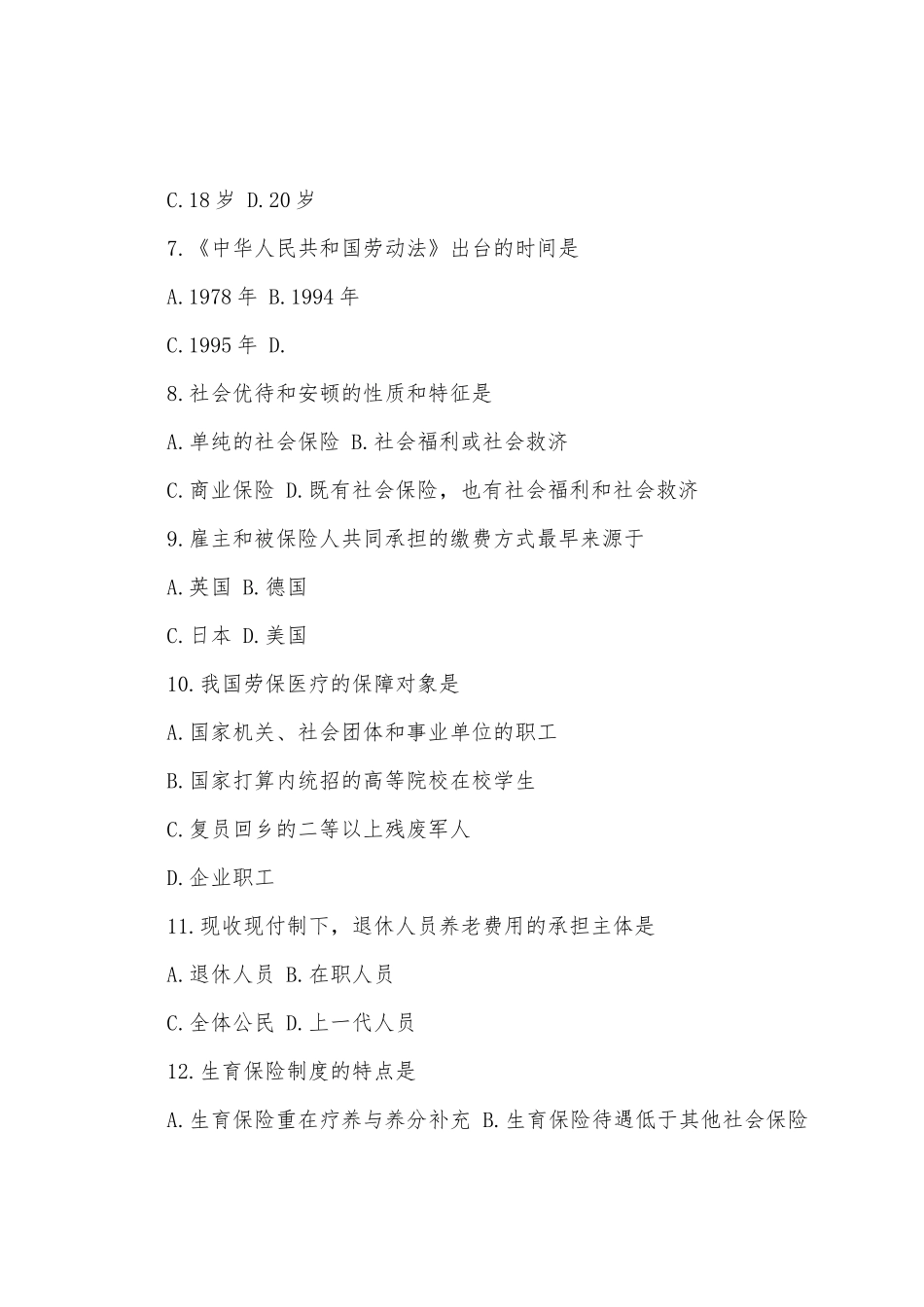 C.18 岁 D.20 岁

7.《中华人民共和国劳动法》出台的时间是

A.1978 年 B.1994 年

C.1995 年 D.

8.社会优待和安顿的性质和特征是

A.单纯的社会保险 B.社会福利或社会救济

C.商业保险 D.既有社会保险，也有社会福利和社会救济

9.雇主和被保险人共同承担的缴费方式最早来源于

A.英国 B.德国

C.日本 D.美国

10.我国劳保医疗的保障对象是

A.国家机关、社会团体和事业单位的职工

B.国家打算内统招的高等院校在校学生

C.复员回乡的二等以上残废军人

D.企业职工

11.现收现付制下，退休人员养老费用的承担主体是

A.退休人员 B.在职人员

C.全体公民 D.上一代人员

12.生育保险制度的特点是

A.生育保险重在疗养与养分补充 B.生育保险待遇低于其他社会保险